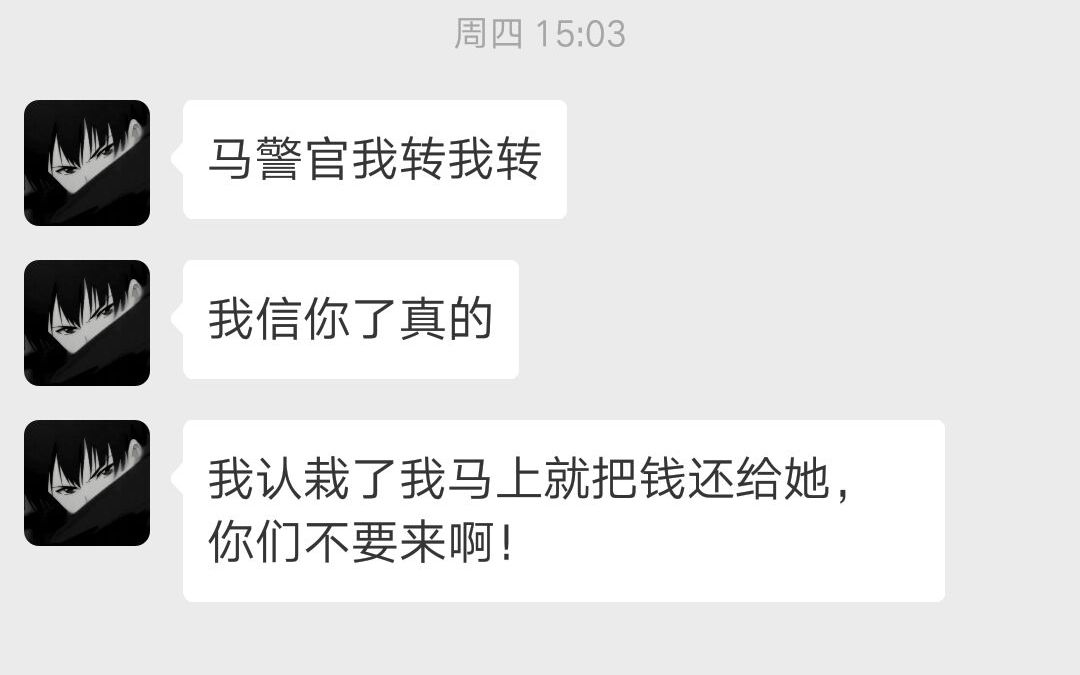 周四 15:03

马警官我转我转

我信你了真的

我认栽了我马上就把钱还给她，你们不要来啊！